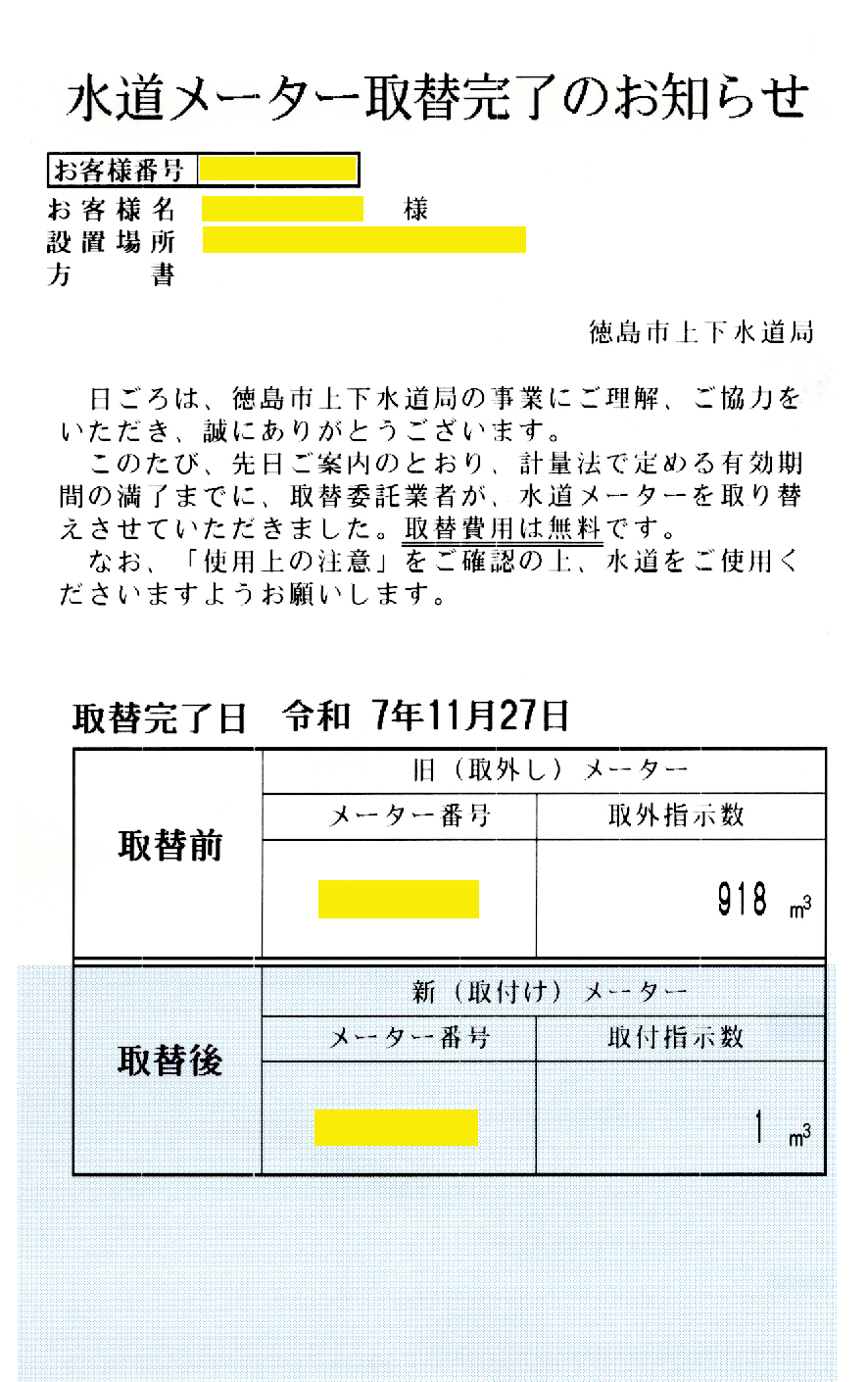 水道メーター取替完了のお知らせ

お客様番号
お客様名　　　　　　様
設置場所
方　　書

徳島市上下水道局

日ごろは、徳島市上下水道局の事業にご理解、ご協力をいただき、誠にありがとうございます。
このたび、先日ご案内のとおり、計量法で定める有効期間の満了までに、取替委託業者が、水道メーターを取り替えさせていただきました。取替費用は無料です。
なお、「使用上の注意」をご確認の上、水道をご使用くださいますようお願いします。

取替完了日　令和 7年11月27日

| 取替前 | 旧（取外し）メーター | |
|---|---|---|
| | メーター番号 | 取外指示数 |
| | | 918 $m^3$ |
| 取替後 | 新（取付け）メーター | |
| | メーター番号 | 取付指示数 |
| | | 1 $m^3$ |